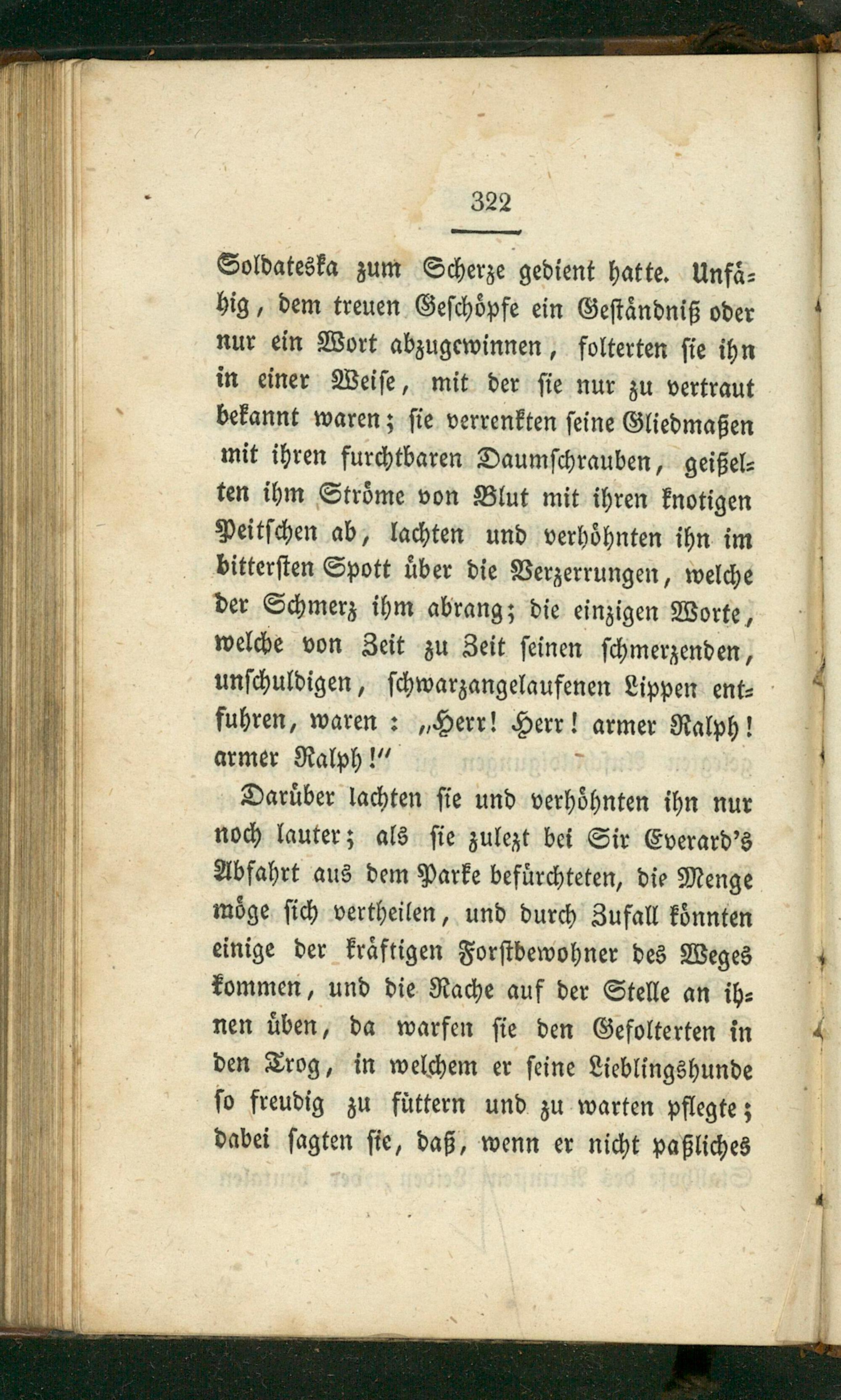 322

Soldateska zum Scherze gedient hatte. Unfähig, dem treuen Geschöpfe ein Geständniß oder nur ein Wort abzugewinnen, folterten sie ihn in einer Weise, mit der sie nur zu vertraut bekannt waren; sie verrenkten seine Gliedmaßen mit ihren furchtbaren Daumschrauben, geißelten ihm Ströme von Blut mit ihren knotigen Peitschen ab, lachten und verhöhnten ihn im bittersten Spott über die Verzerrungen, welche der Schmerz ihm abrang; die einzigen Worte, welche von Zeit zu Zeit seinen schmerzenden, unschuldigen, schwarzangelaufenen Lippen entfuhren, waren: „Herr! Herr! armer Ralph! armer Ralph!“

Darüber lachten sie und verhöhnten ihn nur noch lauter; als sie zulezt bei Sir Everard's Abfahrt aus dem Parke befürchteten, die Menge möge sich vertheilen, und durch Zufall könnten einige der kräftigen Forstbewohner des Weges kommen, und die Rache auf der Stelle an ihnen üben, da warfen sie den Gefolterten in den Trog, in welchem er seine Lieblingshunde so freudig zu füttern und zu warten pflegte; dabei sagten sie, daß, wenn er nicht paßliches